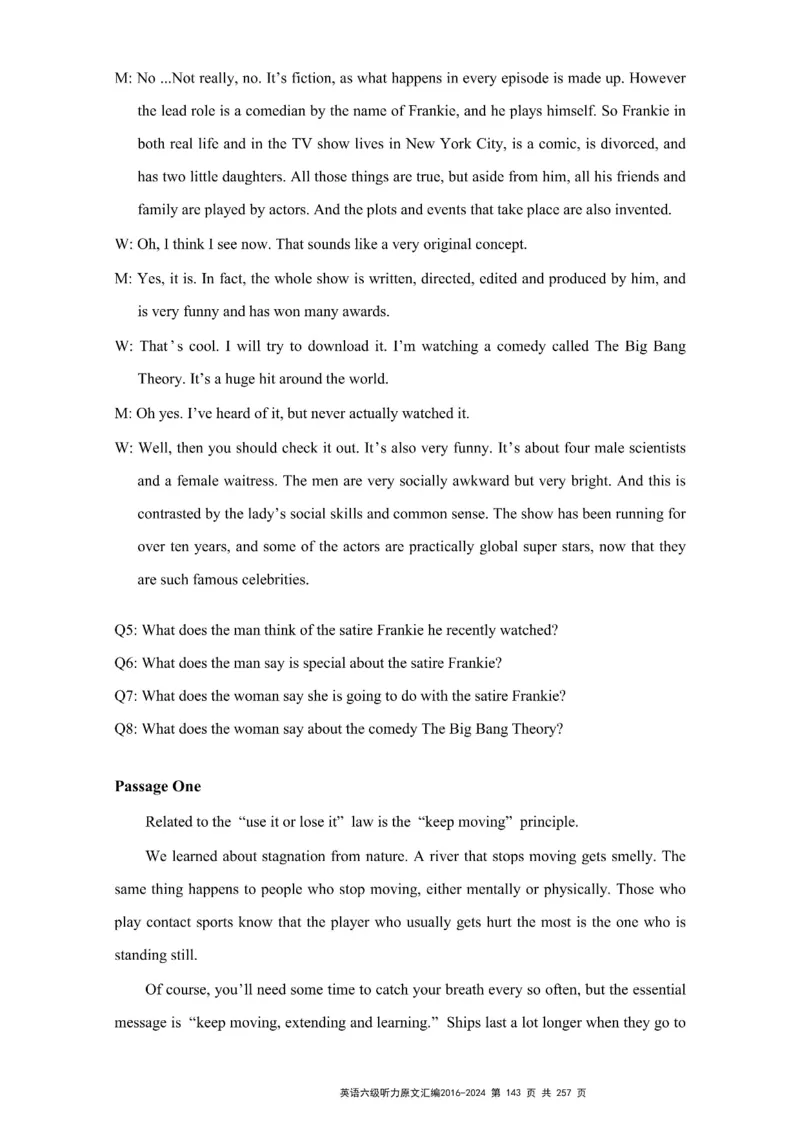 M: No ...Not really, no. It's fiction, as what happens in every episode is made up. However the lead role is a comedian by the name of Frankie, and he plays himself. So Frankie in both real life and in the TV show lives in New York City, is a comic, is divorced, and has two little daughters. All those things are true, but aside from him, all his friends and family are played by actors. And the plots and events that take place are also invented.

W: Oh, I think I see now. That sounds like a very original concept.

M: Yes, it is. In fact, the whole show is written, directed, edited and produced by him, and is very funny and has won many awards.

W: That's cool. I will try to download it. I'm watching a comedy called The Big Bang Theory. It's a huge hit around the world.

M: Oh yes. I've heard of it, but never actually watched it.

W: Well, then you should check it out. It's also very funny. It's about four male scientists and a female waitress. The men are very socially awkward but very bright. And this is contrasted by the lady's social skills and common sense. The show has been running for over ten years, and some of the actors are practically global super stars, now that they are such famous celebrities.

Q5: What does the man think of the satire Frankie he recently watched?

Q6: What does the man say is special about the satire Frankie?

Q7: What does the woman say she is going to do with the satire Frankie?

Q8: What does the woman say about the comedy The Big Bang Theory?

Passage One

Related to the "use it or lose it" law is the "keep moving" principle.

We learned about stagnation from nature. A river that stops moving gets smelly. The same thing happens to people who stop moving, either mentally or physically. Those who play contact sports know that the player who usually gets hurt the most is the one who is standing still.

Of course, you'll need some time to catch your breath every so often, but the essential message is "keep moving, extending and learning." Ships last a lot longer when they go to

英语六级听力原文汇编2016-2024 第 143 页 共 257 页